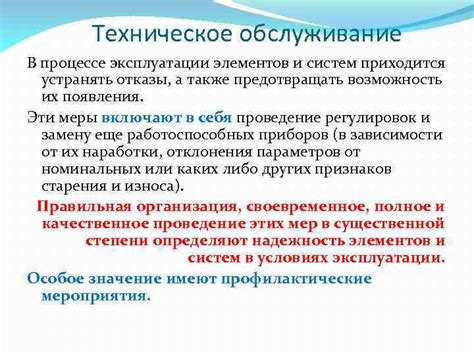 Техническое обслуживание

В процессе эксплуатации элементов и систем приходится устранять отказы, а также предотвращать возможность их появления.

Эти меры включают в себя проведение регулировок и замену еще работоспособных приборов (в зависимости от их наработки, отклонения параметров от номинальных или каких либо других признаков старения и износа).

Правильная организация, своевременное, полное и качественное проведение этих мер в существенной степени определяют надежность элементов и систем в условиях эксплуатации.

Особое значение имеют профилактические мероприятия.